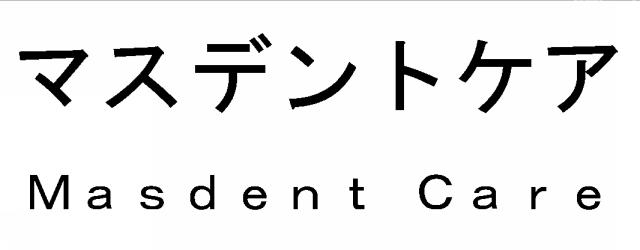 マスデントケア
Masdent Care